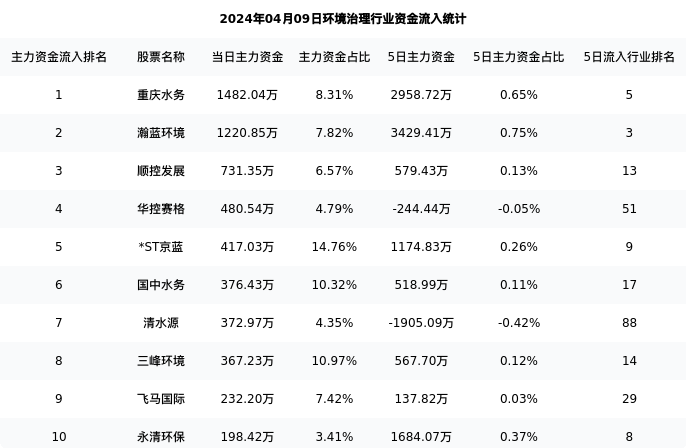 2024年04月09日环境治理行业资金流入统计

| 主力资金流入排名 | 股票名称 | 当日主力资金 | 主力资金占比 | 5日主力资金 | 5日主力资金占比 | 5日流入行业排名 |
|---|---|---|---|---|---|---|
| 1 | 重庆水务 | 1482.04万 | 8.31% | 2958.72万 | 0.65% | 5 |
| 2 | 瀚蓝环境 | 1220.85万 | 7.82% | 3429.41万 | 0.75% | 3 |
| 3 | 顺控发展 | 731.35万 | 6.57% | 579.43万 | 0.13% | 13 |
| 4 | 华控赛格 | 480.54万 | 4.79% | -244.44万 | -0.05% | 51 |
| 5 | *ST京蓝 | 417.03万 | 14.76% | 1174.83万 | 0.26% | 9 |
| 6 | 国中水务 | 376.43万 | 10.32% | 518.99万 | 0.11% | 17 |
| 7 | 清水源 | 372.97万 | 4.35% | -1905.09万 | -0.42% | 88 |
| 8 | 三峰环境 | 367.23万 | 10.97% | 567.70万 | 0.12% | 14 |
| 9 | 飞马国际 | 232.20万 | 7.42% | 137.82万 | 0.03% | 29 |
| 10 | 永清环保 | 198.42万 | 3.41% | 1684.07万 | 0.37% | 8 |